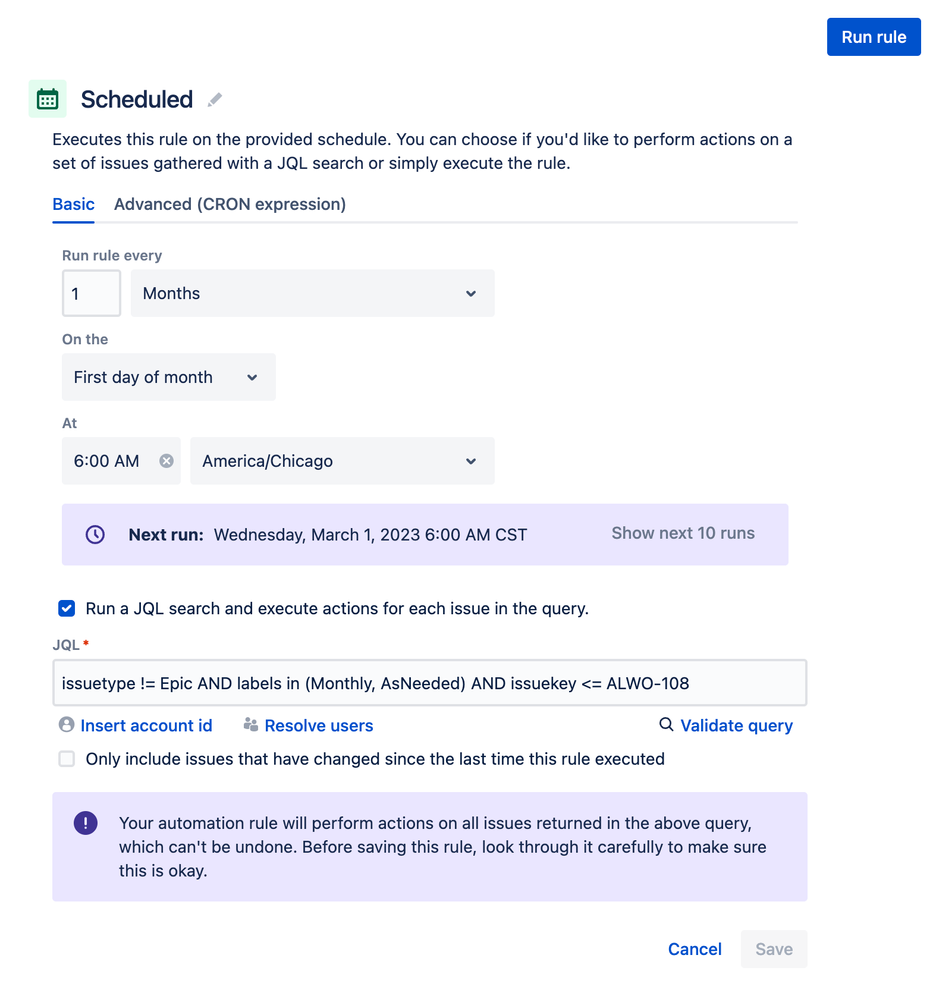 Run rule

Scheduled

Executes this rule on the provided schedule. You can choose if you'd like to perform actions on a set of issues gathered with a JQL search or simply execute the rule.

Basic Advanced (CRON expression)

Run rule every

1

Months

On the

First day of month

At

6:00 AM

America/Chicago

Next run: Wednesday, March 1, 2023 6:00 AM CST Show next 10 runs

Run a JQL search and execute actions for each issue in the query.

JQL *

issuetype != Epic AND labels in (Monthly, AsNeeded) AND issuekey <= ALWO-108

Insert account id Resolve users Validate query

Only include issues that have changed since the last time this rule executed

Your automation rule will perform actions on all issues returned in the above query, which can't be undone. Before saving this rule, look through it carefully to make sure this is okay.

Cancel Save